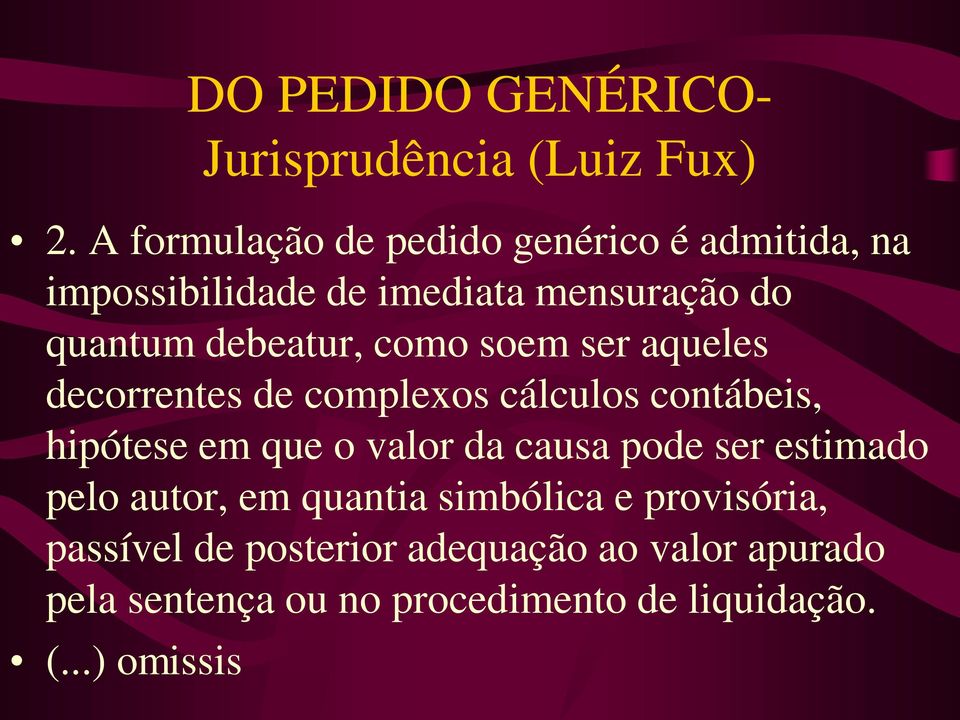 DO PEDIDO GENÉRICO- Jurisprudência (Luiz Fux)

• 2. A formulação de pedido genérico é admitida, na impossibilidade de imediata mensuração do quantum debeatur, como soem ser aqueles decorrentes de complexos cálculos contábeis, hipótese em que o valor da causa pode ser estimado pelo autor, em quantia simbólica e provisória, passível de posterior adequação ao valor apurado pela sentença ou no procedimento de liquidação.

• (...) omissis